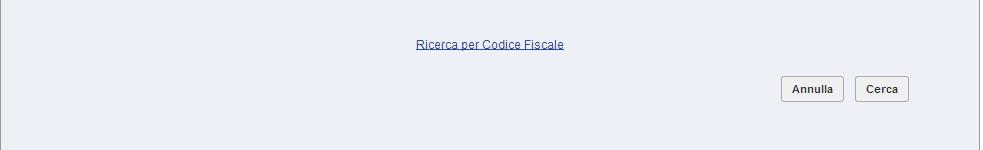 Ricerca per Codice Fiscale

Annulla Cerca